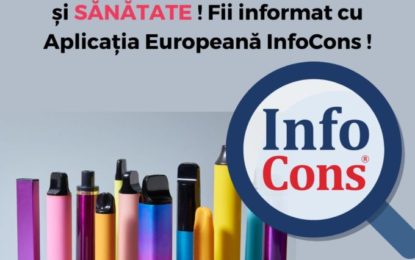 și SĂNĂTATE ! Fii informat cu Aplicația Europeană InfoCons !

Info Cons®